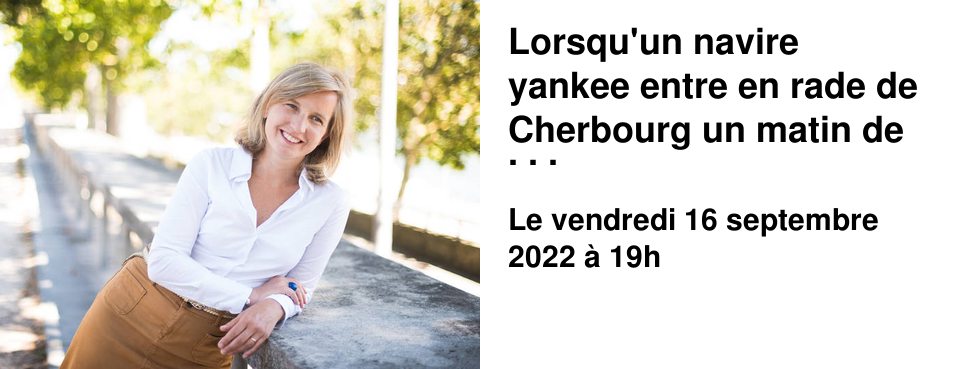 Lorsqu'un navire yankee entre en rade de Cherbourg un matin de ...

Le vendredi 16 septembre 2022 à 19h